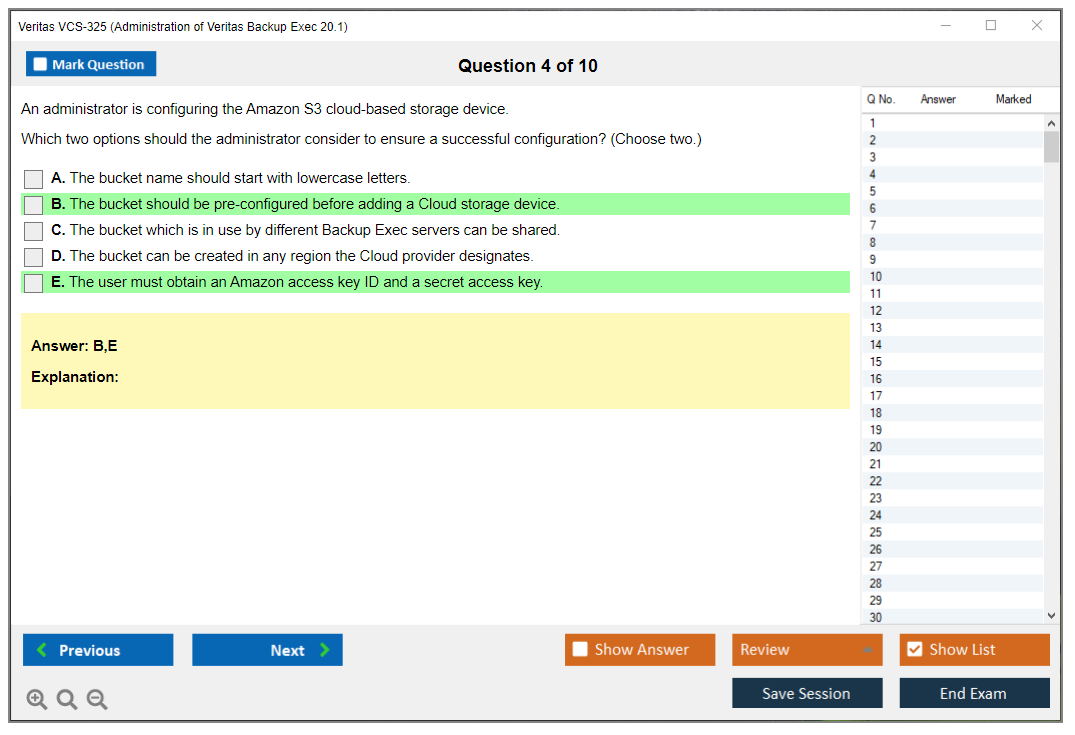 Veritas VCS-325 (Administration of Veritas Backup Exec 20.1)

Mark Question

Question 4 of 10

An administrator is configuring the Amazon S3 cloud-based storage device.

Which two options should the administrator consider to ensure a successful configuration? (Choose two.)

A. The bucket name should start with lowercase letters.

B. The bucket should be pre-configured before adding a Cloud storage device.

C. The bucket which is in use by different Backup Exec servers can be shared.

D. The bucket can be created in any region the Cloud provider designates.

E. The user must obtain an Amazon access key ID and a secret access key.

Answer: B,E

Explanation:

| Q No. | Answer | Marked |
|---|---|---|
| 1 | | |
| 2 | | |
| 3 | | |
| 4 | | |
| 5 | | |
| 6 | | |
| 7 | | |
| 8 | | |
| 9 | | |
| 10 | | |
| 11 | | |
| 12 | | |
| 13 | | |
| 14 | | |
| 15 | | |
| 16 | | |
| 17 | | |
| 18 | | |
| 19 | | |
| 20 | | |
| 21 | | |
| 22 | | |
| 23 | | |
| 24 | | |
| 25 | | |
| 26 | | |
| 27 | | |
| 28 | | |
| 29 | | |
| 30 | | |

Previous

Next

Show Answer

Review

Show List

Save Session

End Exam